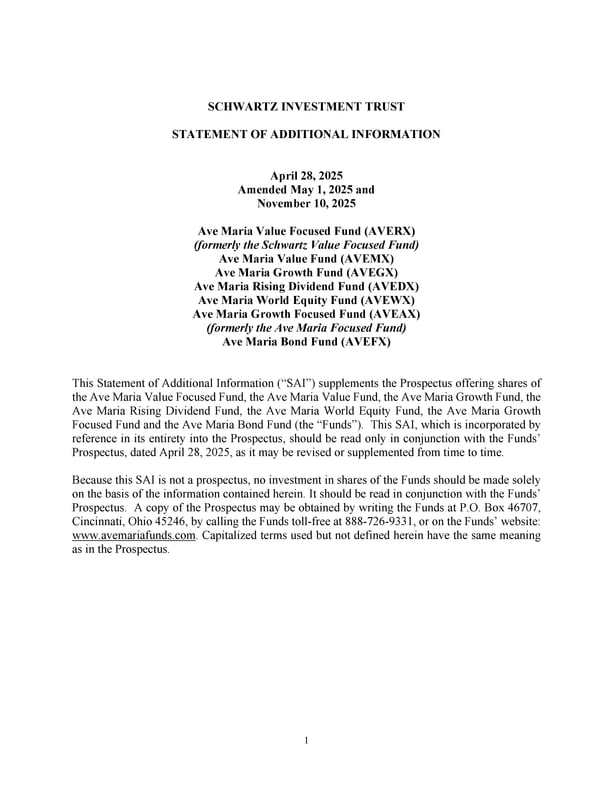 SCHWARTZ INVESTMENT TRUST

STATEMENT OF ADDITIONAL INFORMATION

April 28, 2025
Amended May 1, 2025 and
November 10, 2025

Ave Maria Value Focused Fund (AVERX)
(formerly the Schwartz Value Focused Fund)
Ave Maria Value Fund (AVEMX)
Ave Maria Growth Fund (AVEGX)
Ave Maria Rising Dividend Fund (AVEDX)
Ave Maria World Equity Fund (AVEWX)
Ave Maria Growth Focused Fund (AVEAX)
(formerly the Ave Maria Focused Fund)
Ave Maria Bond Fund (AVEFX)

This Statement of Additional Information ("SAI") supplements the Prospectus offering shares of the Ave Maria Value Focused Fund, the Ave Maria Value Fund, the Ave Maria Growth Fund, the Ave Maria Rising Dividend Fund, the Ave Maria World Equity Fund, the Ave Maria Growth Focused Fund and the Ave Maria Bond Fund (the "Funds"). This SAI, which is incorporated by reference in its entirety into the Prospectus, should be read only in conjunction with the Funds' Prospectus, dated April 28, 2025, as it may be revised or supplemented from time to time.

Because this SAI is not a prospectus, no investment in shares of the Funds should be made solely on the basis of the information contained herein. It should be read in conjunction with the Funds' Prospectus. A copy of the Prospectus may be obtained by writing the Funds at P.O. Box 46707, Cincinnati, Ohio 45246, by calling the Funds toll-free at 888-726-9331, or on the Funds' website: www.avemariafunds.com. Capitalized terms used but not defined herein have the same meaning as in the Prospectus.

1